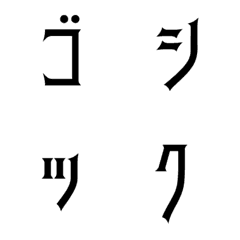 ゴシ
ック